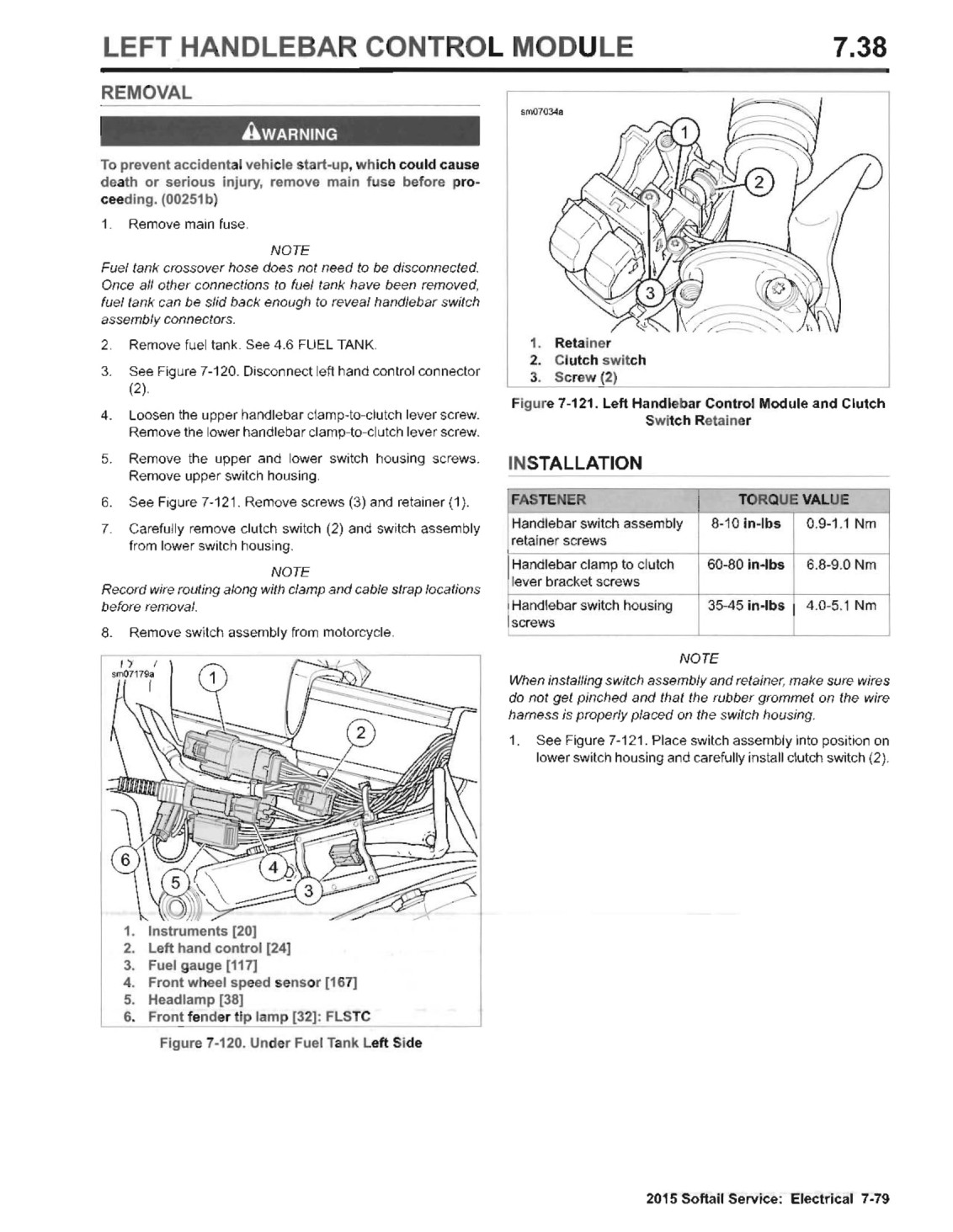 LEFT HANDLEBAR CONTROL MODULE 7.38

REMOVAL

WARNING

To prevent accidental vehicle start-up, which could cause death or serious injury, remove main fuse before proceeding. (00251b)

1. Remove main fuse.

NOTE

Fuel tank crossover hose does not need to be disconnected. Once all other connections to fuel tank have been removed, fuel tank can be slid back enough to reveal handlebar switch assembly connectors.

2. Remove fuel tank. See 4.6 FUEL TANK.

3. See Figure 7-120. Disconnect left hand control connector (2).

4. Loosen the upper handlebar clamp-to-clutch lever screw. Remove the lower handlebar clamp-to-clutch lever screw.

5. Remove the upper and lower switch housing screws. Remove upper switch housing.

6. See Figure 7-121. Remove screws (3) and retainer (1).

7. Carefully remove clutch switch (2) and switch assembly from lower switch housing.

NOTE

Record wire routing along with clamp and cable strap locations before removal.

8. Remove switch assembly from motorcycle.

sm07179a

1 2 3 4 5 6

1. Instruments [20]
2. Left hand control [24]
3. Fuel gauge [117]
4. Front wheel speed sensor [167]
5. Headlamp [38]
6. Front fender tip lamp [32]: FLSTC

Figure 7-120. Under Fuel Tank Left Side

sm07034a

1 2 3

1. Retainer
2. Clutch switch
3. Screw (2)

Figure 7-121. Left Handlebar Control Module and Clutch Switch Retainer

INSTALLATION

| FASTENER | TORQUE VALUE | |
|---|---|---|
| Handlebar switch assembly retainer screws | 8-10 in-lbs | 0.9-1.1 Nm |
| Handlebar clamp to clutch lever bracket screws | 60-80 in-lbs | 6.8-9.0 Nm |
| Handlebar switch housing screws | 35-45 in-lbs | 4.0-5.1 Nm |

NOTE

When installing switch assembly and retainer, make sure wires do not get pinched and that the rubber grommet on the wire harness is properly placed on the switch housing.

1. See Figure 7-121. Place switch assembly into position on lower switch housing and carefully install clutch switch (2).

2015 Softail Service: Electrical 7-79